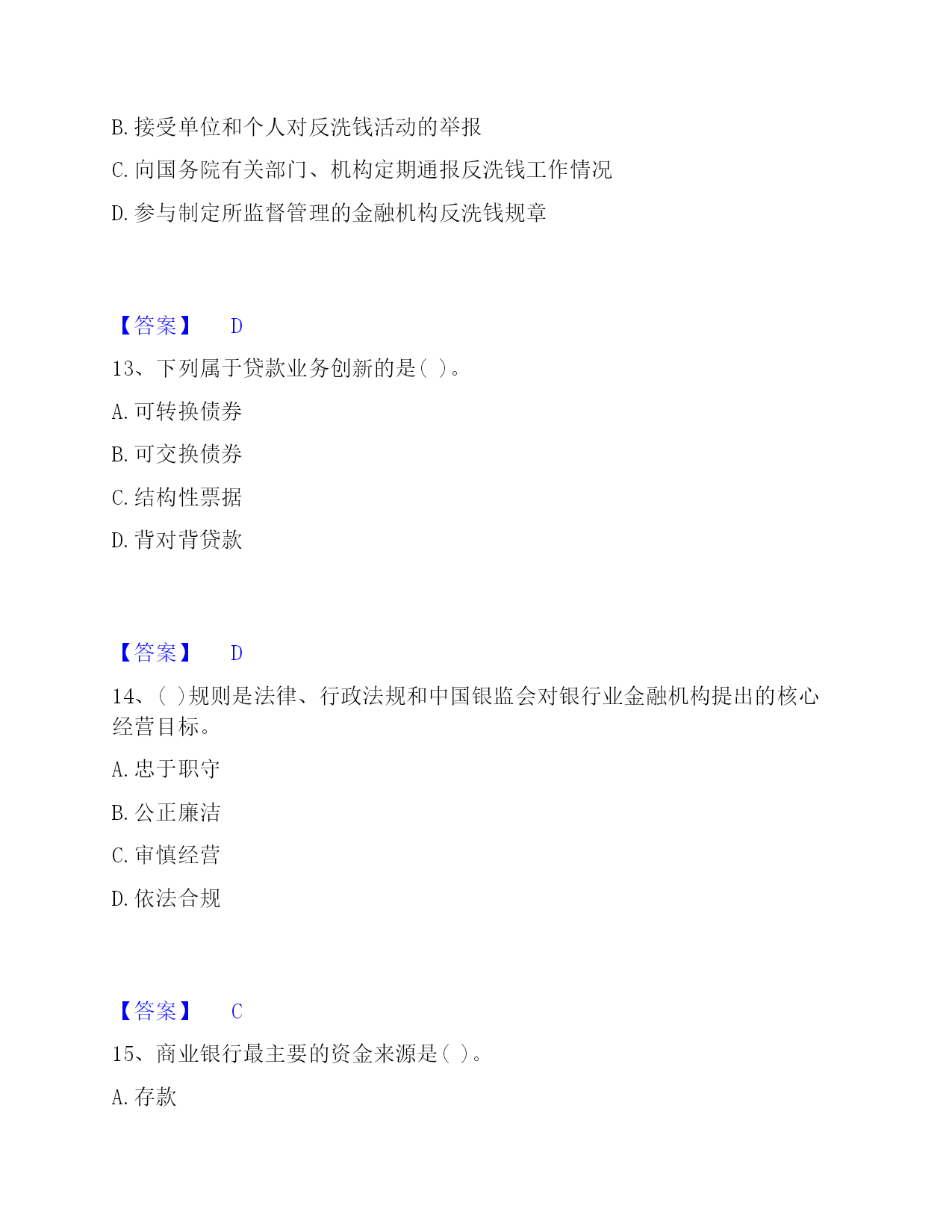 B. 接受单位和个人对反洗钱活动的举报

C. 向国务院有关部门、机构定期通报反洗钱工作情况

D. 参与制定所监督管理的金融机构反洗钱规章

【答案】 D

13、下列属于贷款业务创新的是( )。

A. 可转换债券

B. 可交换债券

C. 结构性票据

D. 背对背贷款

【答案】 D

14、( )规则是法律、行政法规和中国银监会对银行业金融机构提出的核心经营目标。

A. 忠于职守

B. 公正廉洁

C. 审慎经营

D. 依法合规

【答案】 C

15、商业银行最主要的资金来源是( )。

A. 存款